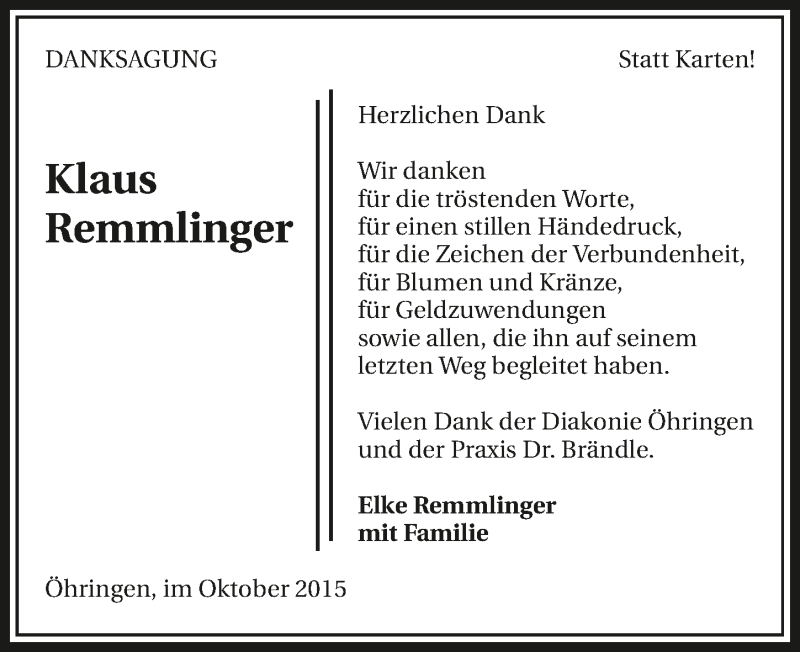 DANKSAGUNG

Statt Karten!

Klaus
Remmlinger

Herzlichen Dank

Wir danken
für die tröstenden Worte,
für einen stillen Händedruck,
für die Zeichen der Verbundenheit,
für Blumen und Kränze,
für Geldzuwendungen
sowie allen, die ihn auf seinem
letzten Weg begleitet haben.

Vielen Dank der Diakonie Öhringen
und der Praxis Dr. Brändle.

Elke Remmlinger
mit Familie

Öhringen, im Oktober 2015